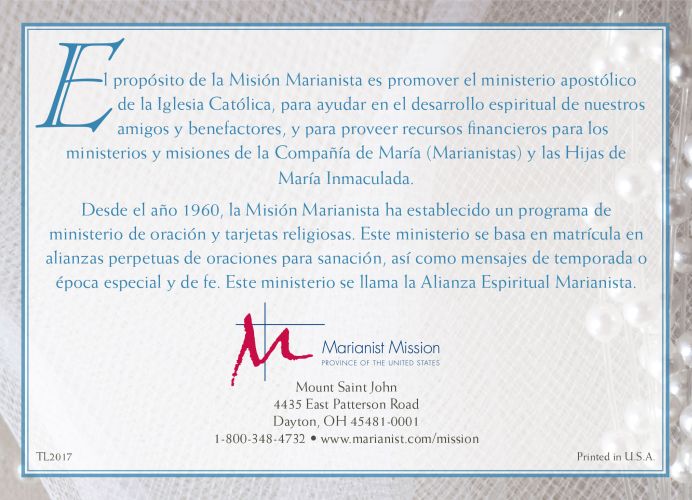 El propósito de la Misión Marianista es promover el ministerio apostólico de la Iglesia Católica, para ayudar en el desarrollo espiritual de nuestros amigos y benefactores, y para proveer recursos financieros para los ministerios y misiones de la Compañía de María (Marianistas) y las Hijas de María Inmaculada.

Desde el año 1960, la Misión Marianista ha establecido un programa de ministerio de oración y tarjetas religiosas. Este ministerio se basa en matrícula en alianzas perpetuas de oraciones para sanación, así como mensajes de temporada o época especial y de fe. Este ministerio se llama la Alianza Espiritual Marianista.

Marianist Mission
PROVINCE OF THE UNITED STATES

Mount Saint John
4435 East Patterson Road
Dayton, OH 45481-0001
1-800-348-4732 • www.marianist.com/mission

TL2017

Printed in U.S.A.